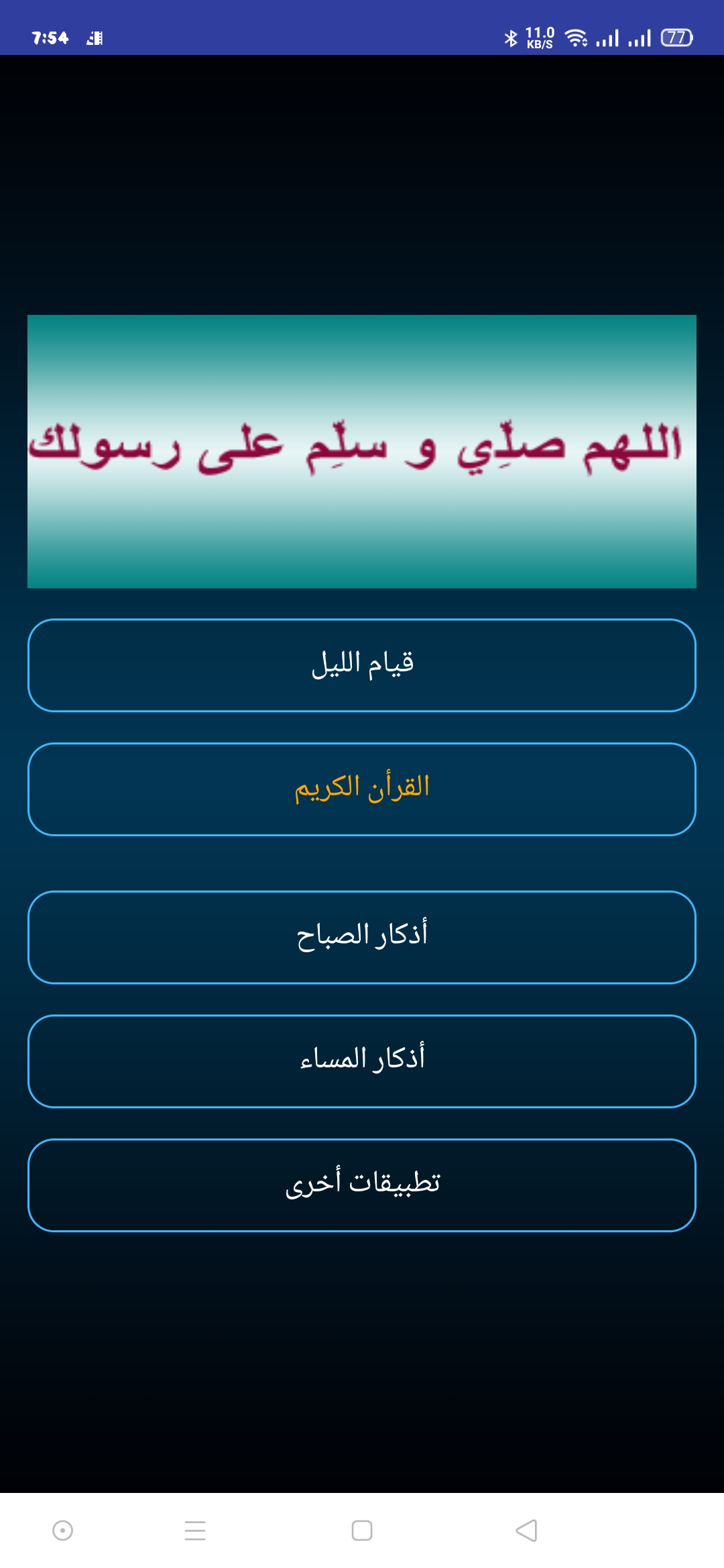 7:54

11.0 KB/S

77

اللهم صلِّي و سلِّم على رسولك

قيام الليل

القرأن الكريم

أذكار الصباح

أذكار المساء

تطبيقات أخرى